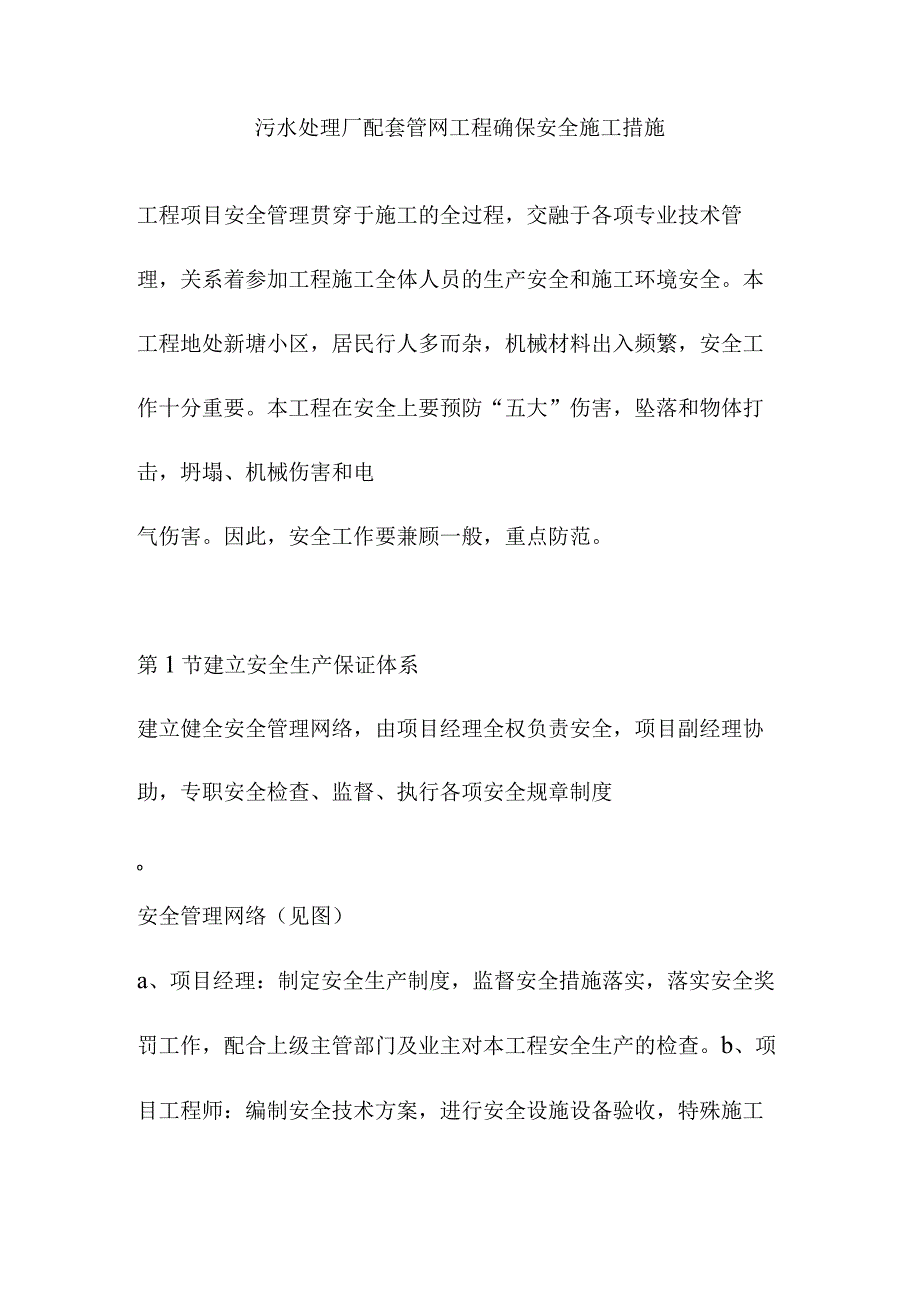 污水处理厂配套管网工程确保安全施工措施

工程项目安全管理贯穿于施工的全过程，交融于各项专业技术管理，关系着参加工程施工全体人员的生产安全和施工环境安全。本工程地处新塘小区，居民行人多而杂，机械材料出入频繁，安全工作十分重要。本工程在安全上要预防“五大”伤害，坠落和物体打击，坍塌、机械伤害和电

气伤害。因此，安全工作要兼顾一般，重点防范。

第1节建立安全生产保证体系

建立健全安全管理网络，由项目经理全权负责安全，项目副经理协助，专职安全检查、监督、执行各项安全规章制度

。

安全管理网络（见图）

a、项目经理：制定安全生产制度，监督安全措施落实，落实安全奖罚工作，配合上级主管部门及业主对本工程安全生产的检查。b、项目工程师：编制安全技术方案，进行安全设施设备验收，特殊施工